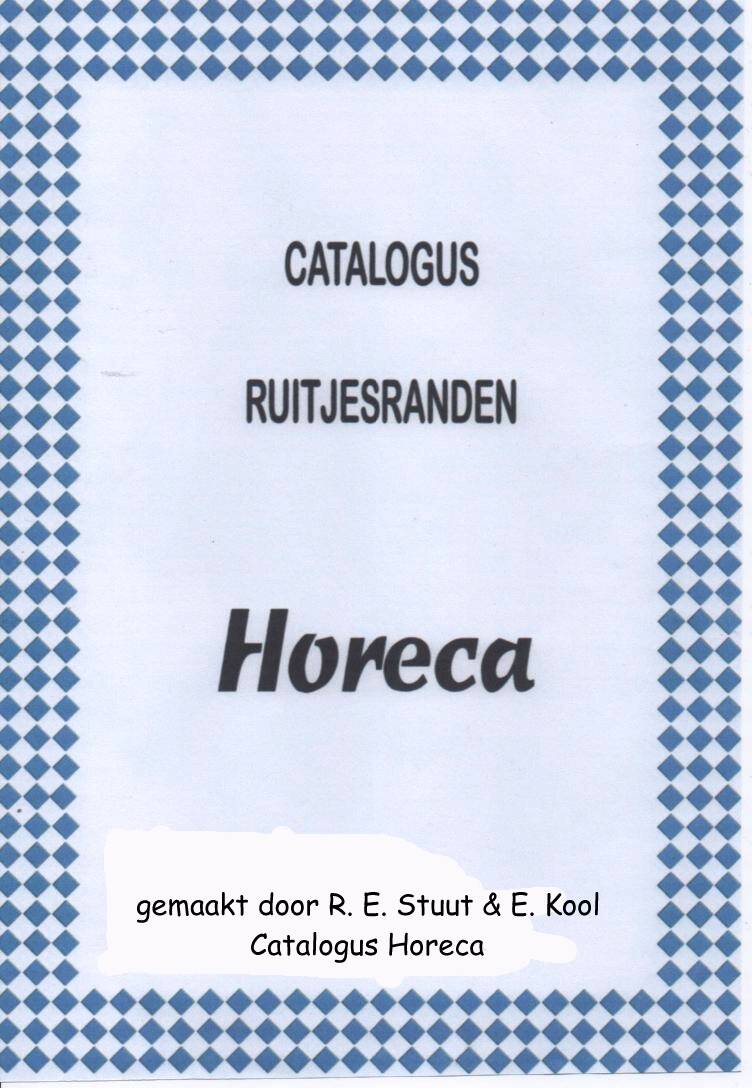 CATALOGUS

RUITJESRANDEN

Horeca

gemaakt door R. E. Stuut & E. Kool
Catalogus Horeca